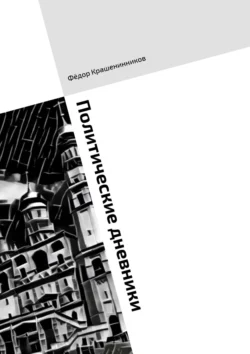 Фёдор Крашенинников

Политические дневники